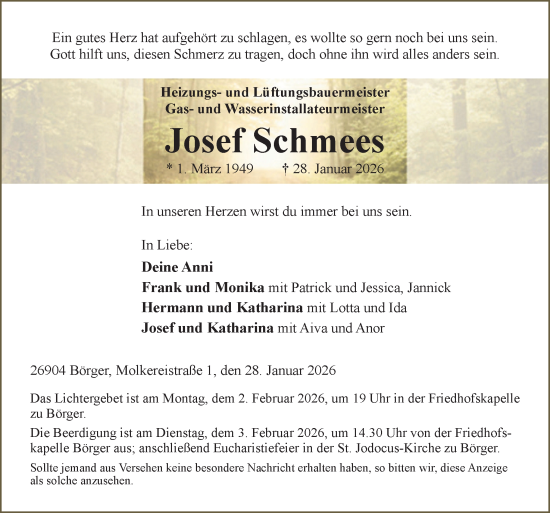 Ein gutes Herz hat aufgehört zu schlagen, es wollte so gern noch bei uns sein.
Gott hilft uns, diesen Schmerz zu tragen, doch ohne ihn wird alles anders sein.

Heizungs- und Lüftungsbauermeister
Gas- und Wasserinstallateurmeister

Josef Schmees

* 1. März 1949 † 28. Januar 2026

In unseren Herzen wirst du immer bei uns sein.

In Liebe:

Deine Anni
Frank und Monika mit Patrick und Jessica, Jannick
Hermann und Katharina mit Lotta und Ida
Josef und Katharina mit Aiva und Anor

26904 Börger, Molkereistraße 1, den 28. Januar 2026

Das Lichtergebet ist am Montag, dem 2. Februar 2026, um 19 Uhr in der Friedhofskapelle zu Börger.

Die Beerdigung ist am Dienstag, dem 3. Februar 2026, um 14.30 Uhr von der Friedhofskapelle Börger aus; anschließend Eucharistiefeier in der St. Jodocus-Kirche zu Börger.

Sollte jemand aus Versehen keine besondere Nachricht erhalten haben, so bitten wir, diese Anzeige als solche anzusehen.